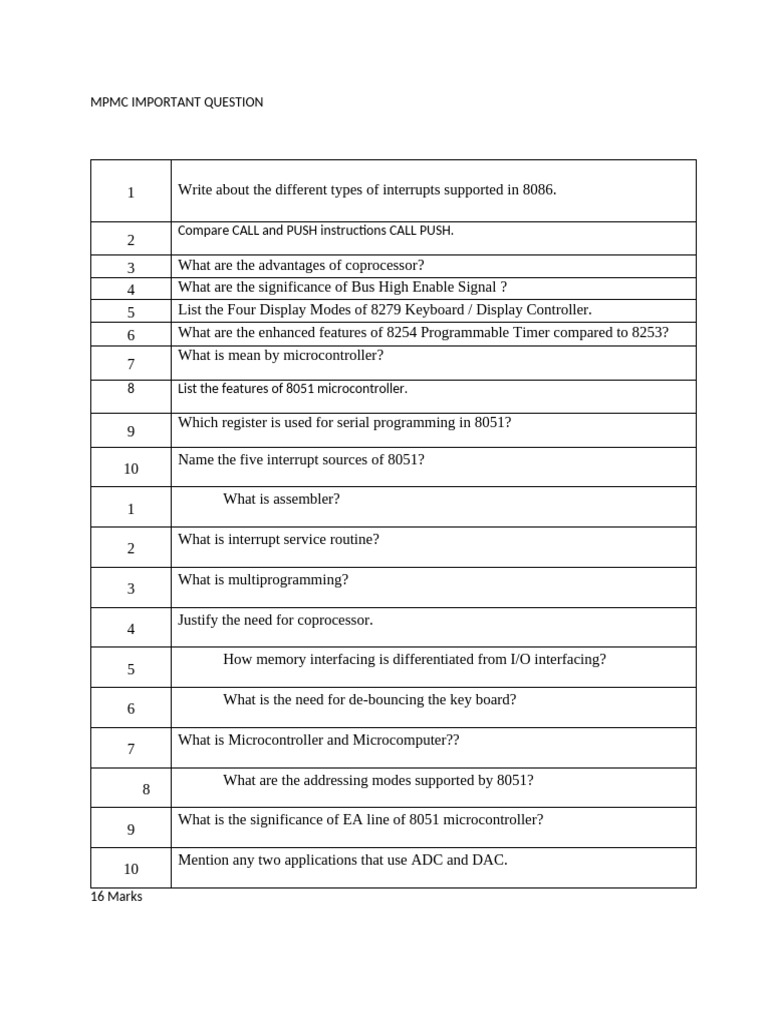 MPMC IMPORTANT QUESTION

| 1 | Write about the different types of interrupts supported in 8086. |
|---|---|
| 2 | Compare CALL and PUSH instructions CALL PUSH. |
| 3 | What are the advantages of coprocessor? |
| 4 | What are the significance of Bus High Enable Signal ? |
| 5 | List the Four Display Modes of 8279 Keyboard / Display Controller. |
| 6 | What are the enhanced features of 8254 Programmable Timer compared to 8253? |
| 7 | What is mean by microcontroller? |
| 8 | List the features of 8051 microcontroller. |
| 9 | Which register is used for serial programming in 8051? |
| 10 | Name the five interrupt sources of 8051? |
| 1 | What is assembler? |
| 2 | What is interrupt service routine? |
| 3 | What is multiprogramming? |
| 4 | Justify the need for coprocessor. |
| 5 | How memory interfacing is differentiated from I/O interfacing? |
| 6 | What is the need for de-bouncing the key board? |
| 7 | What is Microcontroller and Microcomputer?? |
| 8 | What are the addressing modes supported by 8051? |
| 9 | What is the significance of EA line of 8051 microcontroller? |
| 10 | Mention any two applications that use ADC and DAC. |

16 Marks